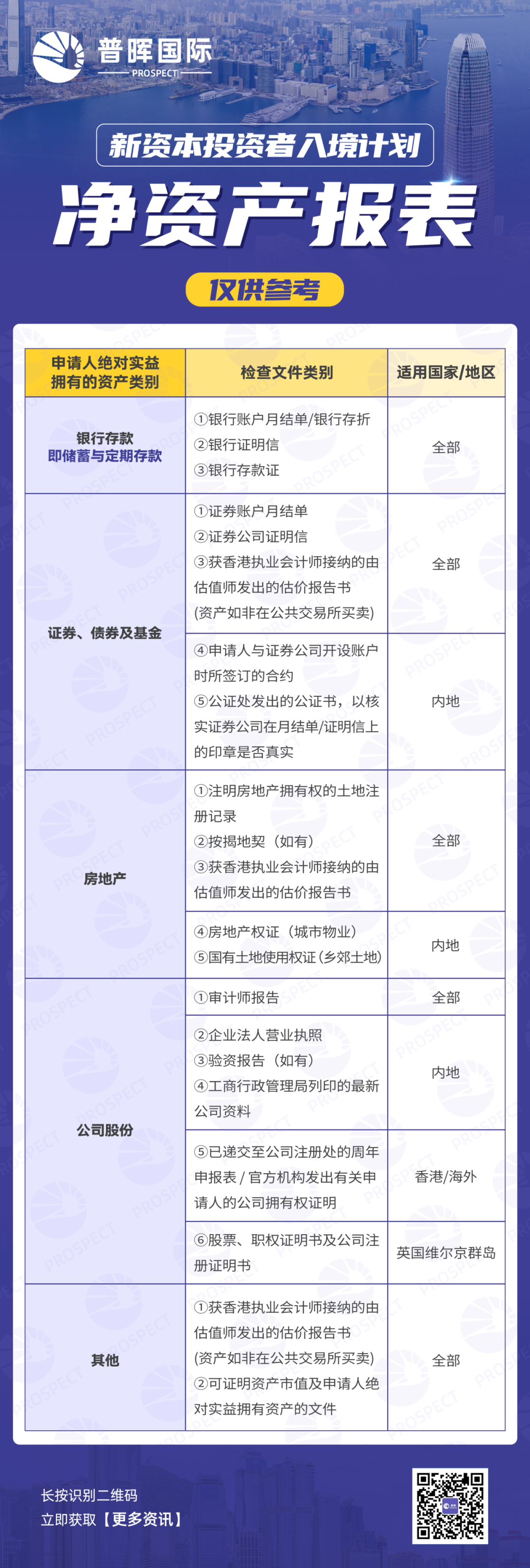 普晖国际
PROSPECT

新资本投资者入境计划

净资产报表

仅供参考

| 申请人绝对实益拥有的资产类别 | 检查文件类别 | 适用国家/地区 |
|---|---|---|
| 银行存款 即储蓄与定期存款 | ①银行账户月结单/银行存折 ②银行证明信 ③银行存款证 | 全部 |
| 证券、债券及基金 | ①证券账户月结单 ②证券公司证明信 ③获香港执业会计师接纳的由估值师发出的估价报告书 (资产如非在公共交易所买卖) | 全部 |
| | ④申请人与证券公司开设账户时所签订的合约 ⑤公证处发出的公证书，以核实证券公司在月结单/证明信上的印章是否真实 | 内地 |
| 房地产 | ①注明房地产拥有权的土地注册记录 ②按揭地契（如有） ③获香港执业会计师接纳的由估值师发出的估价报告书 | 全部 |
| | ④房地产权证（城市物业） ⑤国有土地使用权证(乡郊土地) | 内地 |
| 公司股份 | ①审计师报告 | 全部 |
| | ②企业法人营业执照 ③验资报告（如有） ④工商行政管理局列印的最新公司资料 | 内地 |
| | ⑤已递交至公司注册处的周年申报表 / 官方机构发出有关申请人的公司拥有权证明 | 香港/海外 |
| | ⑥股票、职权证明书及公司注册证明书 | 英国维尔京群岛 |
| 其他 | ①获香港执业会计师接纳的由估值师发出的估价报告书 (资产如非在公共交易所买卖) ②可证明资产市值及申请人绝对实益拥有资产的文件 | 全部 |

长按识别二维码
立即获取【更多资讯】